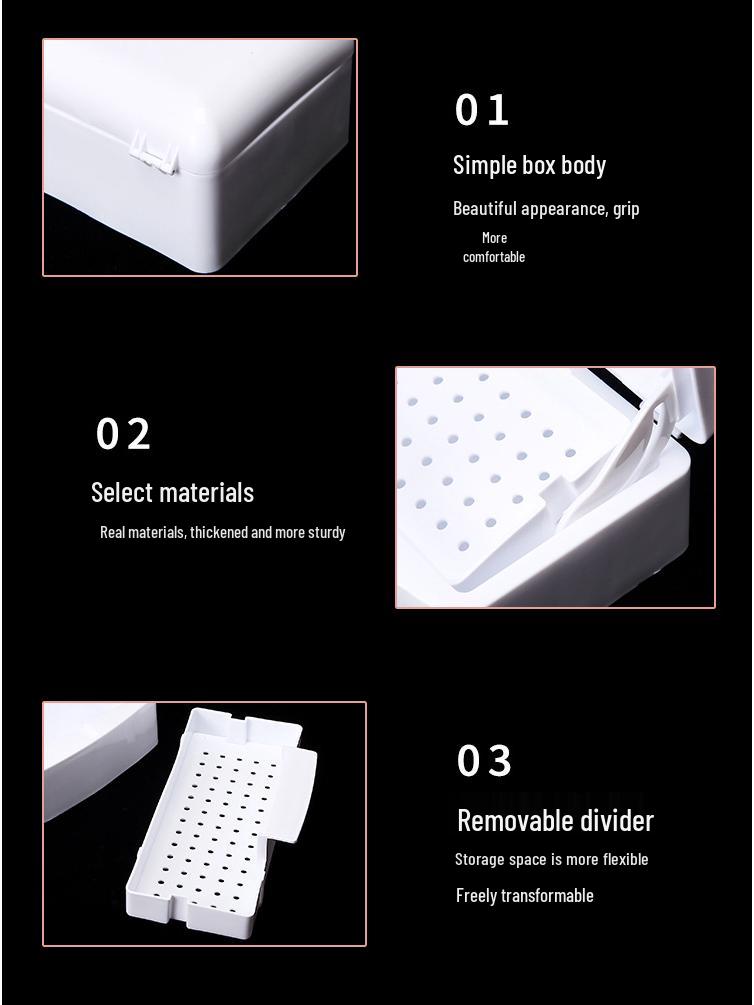 01

Simple box body

Beautiful appearance, grip

More
comfortable

02

Select materials

Real materials, thickened and more sturdy

03

Removable divider

Storage space is more flexible

Freely transformable